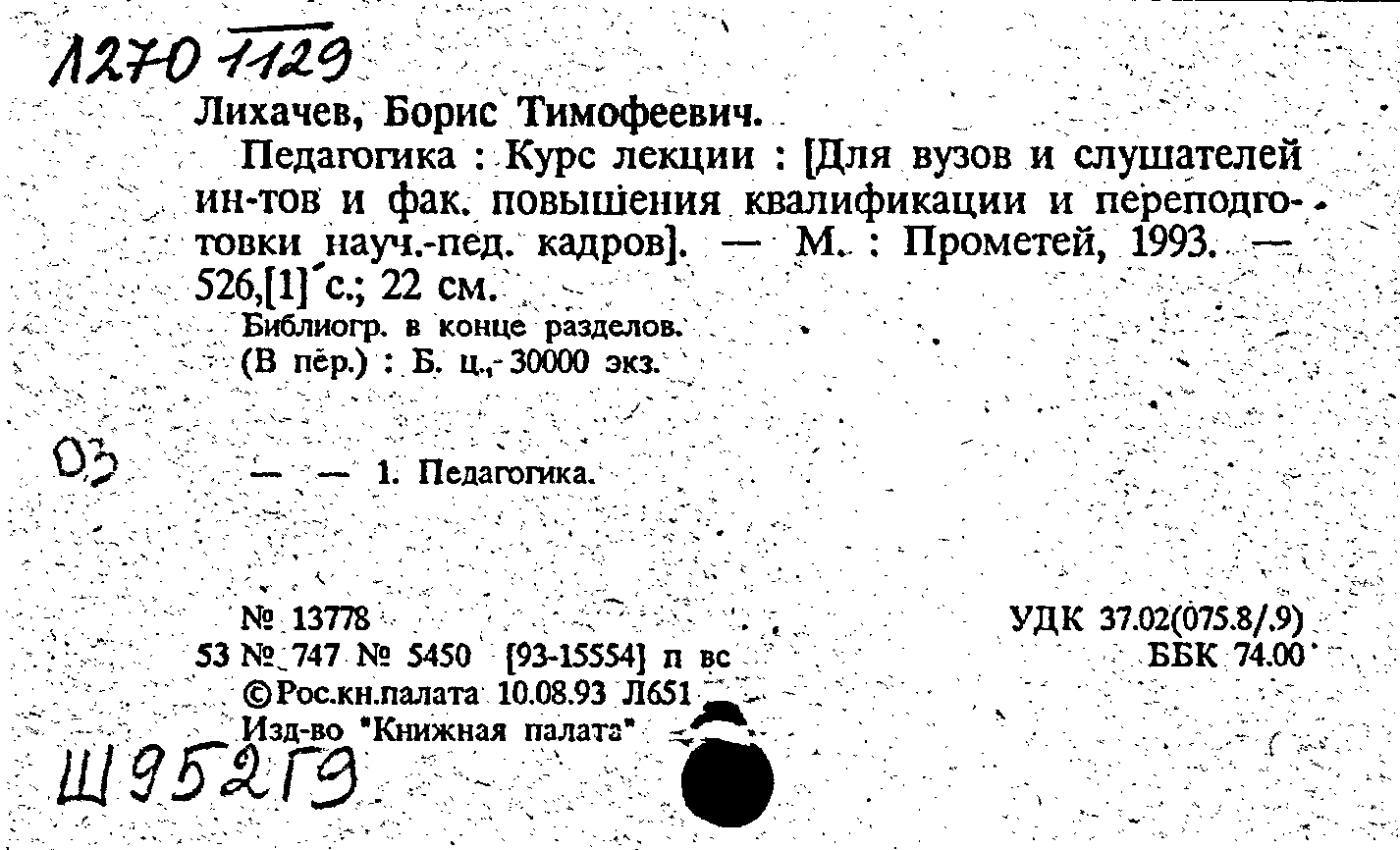 1270 1129

Лихачев, Борис Тимофеевич.

Педагогика : Курс лекции : [Для вузов и слушателей ин-тов и фак. повышения квалификации и переподготовки науч.-пед. кадров]. — М. : Прометей, 1993. — 526,[1] с.; 22 см.

Библиогр. в конце разделов.
(В пер.) : Б. ц., 30000 экз.

03

— — 1. Педагогика.

№ 13778
53 № 747 № 5450 [93-15554] п вс
©Рос.кн.палата 10.08.93 Л651
Изд-во "Книжная палата"

УДК 37.02(075.8/.9)
ББК 74.00

Ш952Г9